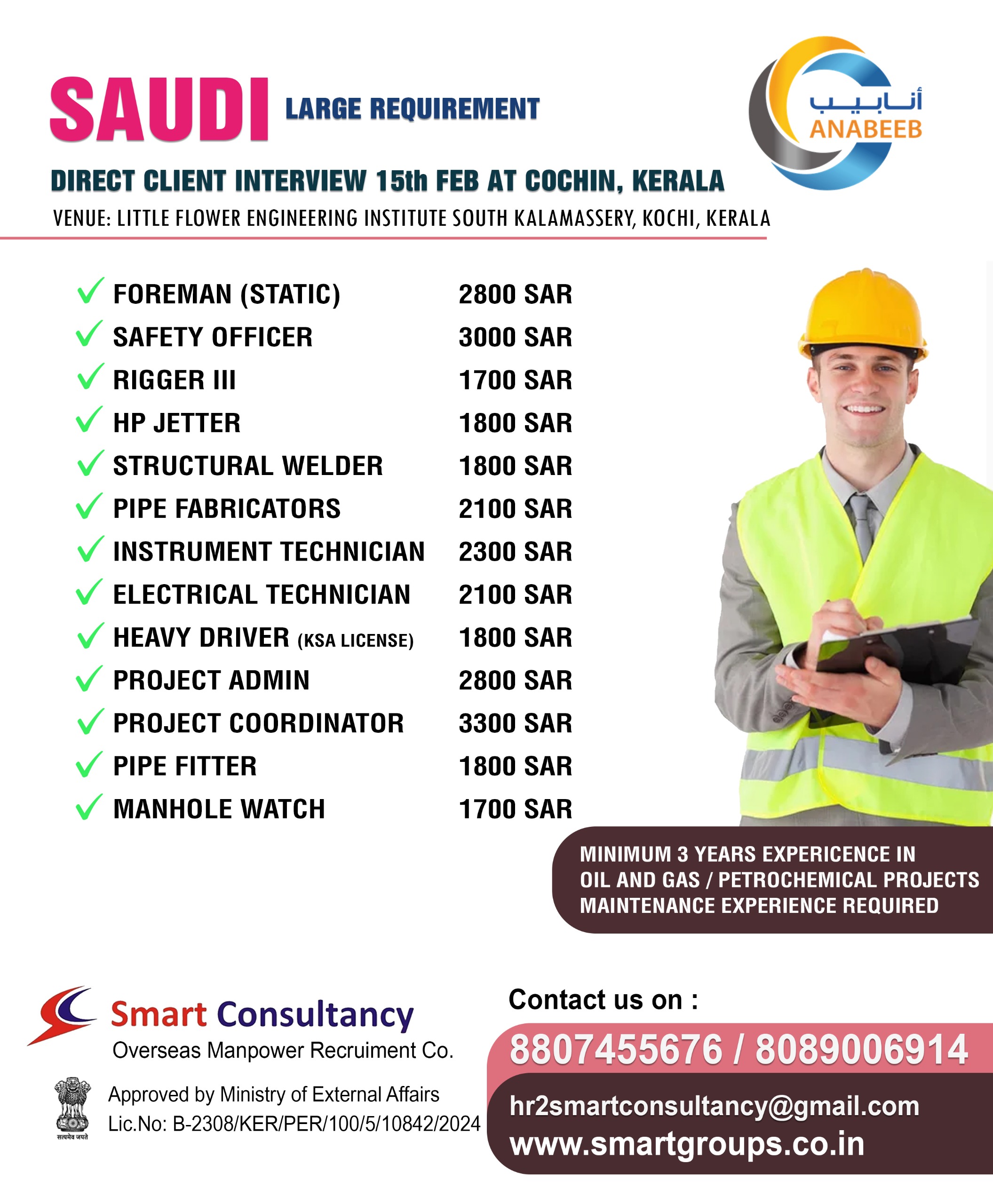 SAUDI LARGE REQUIREMENT

أنابيب
ANABEEB

DIRECT CLIENT INTERVIEW 15th FEB AT COCHIN, KERALA

VENUE: LITTLE FLOWER ENGINEERING INSTITUTE SOUTH KALAMASSERY, KOCHI, KERALA

| | |
|---|---|
| FOREMAN (STATIC) | 2800 SAR |
| SAFETY OFFICER | 3000 SAR |
| RIGGER III | 1700 SAR |
| HP JETTER | 1800 SAR |
| STRUCTURAL WELDER | 1800 SAR |
| PIPE FABRICATORS | 2100 SAR |
| INSTRUMENT TECHNICIAN | 2300 SAR |
| ELECTRICAL TECHNICIAN | 2100 SAR |
| HEAVY DRIVER (KSA LICENSE) | 1800 SAR |
| PROJECT ADMIN | 2800 SAR |
| PROJECT COORDINATOR | 3300 SAR |
| PIPE FITTER | 1800 SAR |
| MANHOLE WATCH | 1700 SAR |

MINIMUM 3 YEARS EXPERICENCE IN OIL AND GAS / PETROCHEMICAL PROJECTS MAINTENANCE EXPERIENCE REQUIRED

Smart Consultancy
Overseas Manpower Recruiment Co.

सत्यमेव जयते
Approved by Ministry of External Affairs
Lic.No: B-2308/KER/PER/100/5/10842/2024

Contact us on :
8807455676 / 8089006914
hr2smartconsultancy@gmail.com
www.smartgroups.co.in